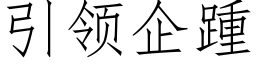 引领企踵